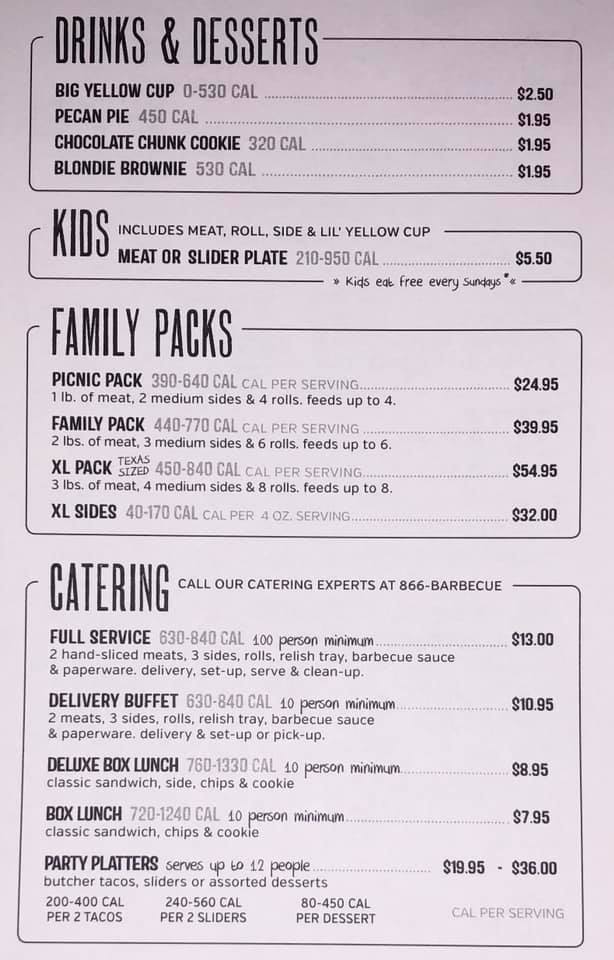 DRINKS & DESSERTS

BIG YELLOW CUP 0-530 CAL $2.50
PECAN PIE 450 CAL $1.95
CHOCOLATE CHUNK COOKIE 320 CAL $1.95
BLONDIE BROWNIE 530 CAL $1.95

KIDS INCLUDES MEAT, ROLL, SIDE & LIL' YELLOW CUP
MEAT OR SLIDER PLATE 210-950 CAL $5.50
» Kids eat free every Sundays* «

FAMILY PACKS

PICNIC PACK 390-640 CAL CAL PER SERVING $24.95
1 lb. of meat, 2 medium sides & 4 rolls. feeds up to 4.

FAMILY PACK 440-770 CAL CAL PER SERVING $39.95
2 lbs. of meat, 3 medium sides & 6 rolls. feeds up to 6.

XL PACK TEXAS SIZED 450-840 CAL CAL PER SERVING $54.95
3 lbs. of meat, 4 medium sides & 8 rolls. feeds up to 8.

XL SIDES 40-170 CAL CAL PER 4 OZ. SERVING $32.00

CATERING CALL OUR CATERING EXPERTS AT 866-BARBECUE

FULL SERVICE 630-840 CAL 100 person minimum $13.00
2 hand-sliced meats, 3 sides, rolls, relish tray, barbecue sauce & paperware. delivery, set-up, serve & clean-up.

DELIVERY BUFFET 630-840 CAL 10 person minimum $10.95
2 meats, 3 sides, rolls, relish tray, barbecue sauce & paperware. delivery & set-up or pick-up.

DELUXE BOX LUNCH 760-1330 CAL 10 person minimum $8.95
classic sandwich, side, chips & cookie

BOX LUNCH 720-1240 CAL 10 person minimum $7.95
classic sandwich, chips & cookie

PARTY PLATTERS serves up to 12 people $19.95 - $36.00
butcher tacos, sliders or assorted desserts
200-400 CAL PER 2 TACOS
240-560 CAL PER 2 SLIDERS
80-450 CAL PER DESSERT
CAL PER SERVING